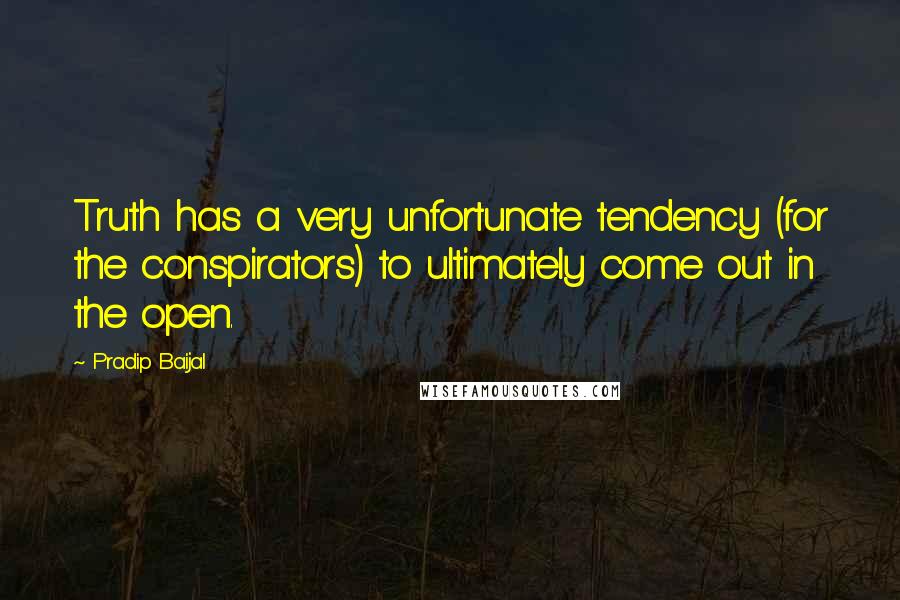 Truth has a very unfortunate tendency (for the conspirators) to ultimately come out in the open.

~ Pradip Baijal

WISEFAMOUSQUOTES.COM